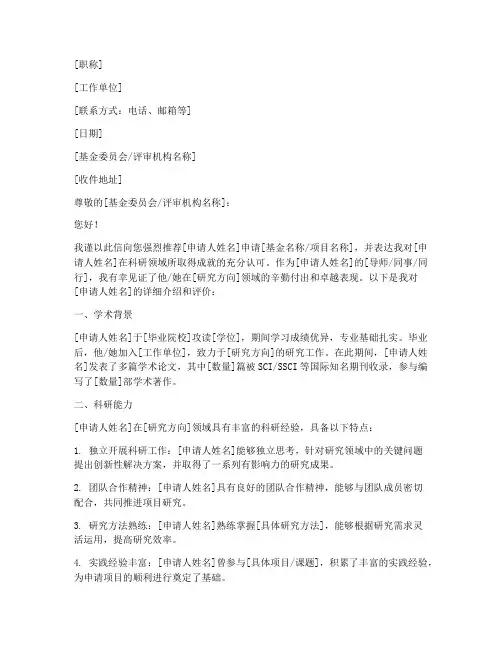 [职称]

[工作单位]

[联系方式：电话、邮箱等]

[日期]

[基金委员会/评审机构名称]

[收件地址]

尊敬的[基金委员会/评审机构名称]：

您好！

我谨以此信向您强烈推荐[申请人姓名]申请[基金名称/项目名称]，并表达我对[申请人姓名]在科研领域所取得成就的充分认可。作为[申请人姓名]的[导师/同事/同行]，我有幸见证了他/她在[研究方向]领域的辛勤付出和卓越表现。以下是我对[申请人姓名]的详细介绍和评价：

一、学术背景

[申请人姓名]于[毕业院校]攻读[学位]，期间学习成绩优异，专业基础扎实。毕业后，他/她加入[工作单位]，致力于[研究方向]的研究工作。在此期间，[申请人姓名]发表了多篇学术论文，其中[数量]篇被SCI/SSCI等国际知名期刊收录，参与编写了[数量]部学术著作。

二、科研能力

[申请人姓名]在[研究方向]领域具有丰富的科研经验，具备以下特点：

1. 独立开展科研工作：[申请人姓名]能够独立思考，针对研究领域中的关键问题提出创新性解决方案，并取得了一系列有影响力的研究成果。

2. 团队合作精神：[申请人姓名]具有良好的团队合作精神，能够与团队成员密切配合，共同推进项目研究。

3. 研究方法熟练：[申请人姓名]熟练掌握[具体研究方法]，能够根据研究需求灵活运用，提高研究效率。

4. 实践经验丰富：[申请人姓名]曾参与[具体项目/课题]，积累了丰富的实践经验，为申请项目的顺利进行奠定了基础。